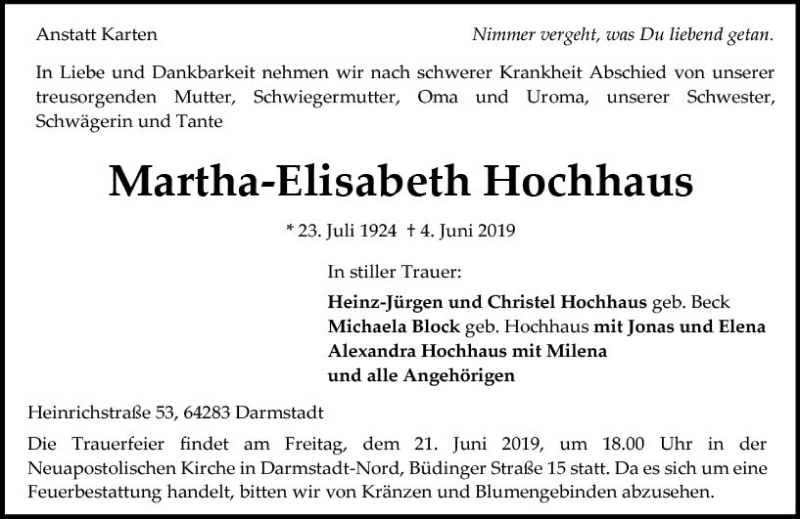 Anstatt Karten

Nimmer vergeht, was Du liebend getan.

In Liebe und Dankbarkeit nehmen wir nach schwerer Krankheit Abschied von unserer treusorgenden Mutter, Schwiegermutter, Oma und Uroma, unserer Schwester, Schwägerin und Tante

Martha-Elisabeth Hochhaus

* 23. Juli 1924 † 4. Juni 2019

In stiller Trauer:

Heinz-Jürgen und Christel Hochhaus geb. Beck
Michaela Block geb. Hochhaus mit Jonas und Elena
Alexandra Hochhaus mit Milena
und alle Angehörigen

Heinrichstraße 53, 64283 Darmstadt

Die Trauerfeier findet am Freitag, dem 21. Juni 2019, um 18.00 Uhr in der Neuapostolischen Kirche in Darmstadt-Nord, Büdinger Straße 15 statt. Da es sich um eine Feuerbestattung handelt, bitten wir von Kränzen und Blumengebinden abzusehen.